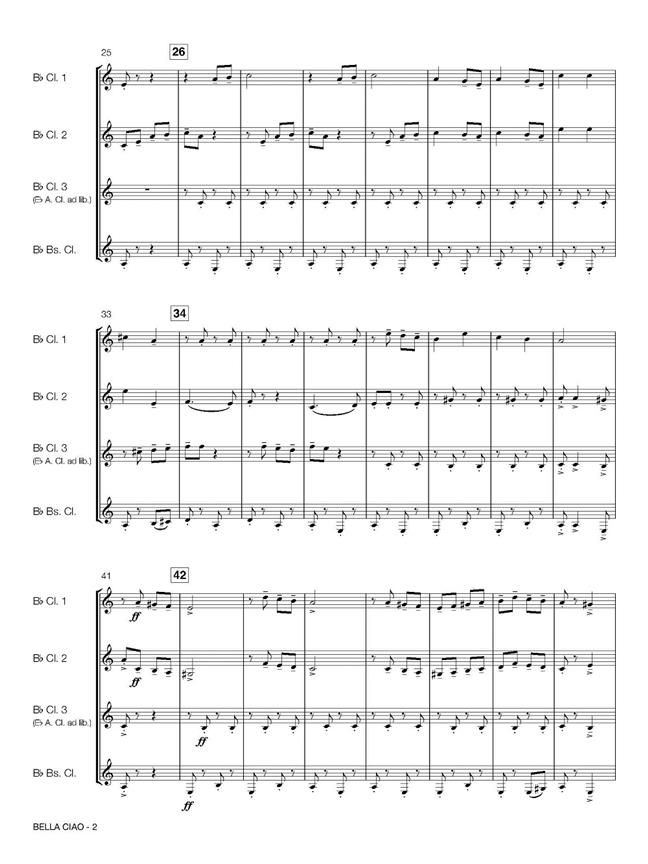 25

26

B♭ Cl. 1

B♭ Cl. 2

B♭ Cl. 3
(E♭ A. Cl. ad lib.)

B♭ Bs. Cl.

33

34

B♭ Cl. 1

B♭ Cl. 2

B♭ Cl. 3
(E♭ A. Cl. ad lib.)

B♭ Bs. Cl.

41

42

B♭ Cl. 1

ff

B♭ Cl. 2

ff

B♭ Cl. 3
(E♭ A. Cl. ad lib.)

ff

B♭ Bs. Cl.

ff

BELLA CIAO - 2